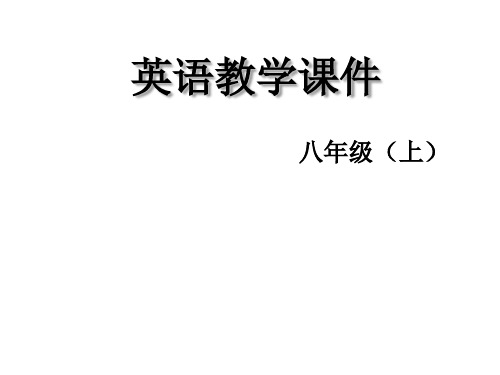 英语教学课件

八年级（上）